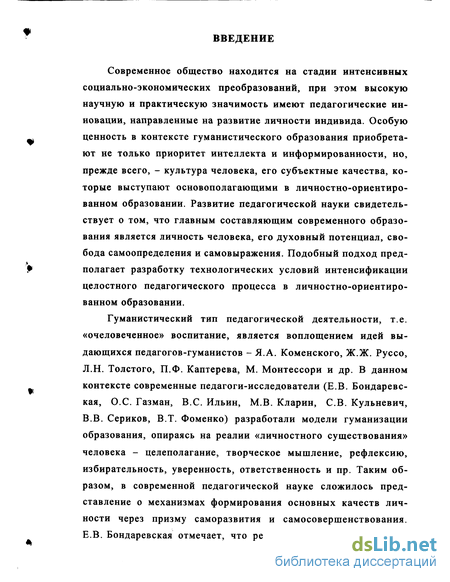 ВВЕДЕНИЕ

Современное общество находится на стадии интенсивных социально-экономических преобразований, при этом высокую научную и практическую значимость имеют педагогические инновации, направленные на развитие личности индивида. Особую ценность в контексте гуманистического образования приобретают не только приоритет интеллекта и информированности, но, прежде всего, – культура человека, его субъектные качества, которые выступают основополагающими в личностно-ориентированном образовании. Развитие педагогической науки свидетельствует о том, что главным составляющим современного образования является личность человека, его духовный потенциал, свобода самоопределения и самовыражения. Подобный подход предполагает разработку технологических условий интенсификации целостного педагогического процесса в личностно-ориентированном образовании.

Гуманистический тип педагогической деятельности, т.е. «очеловеченное» воспитание, является воплощением идей выдающихся педагогов-гуманистов – Я.А. Коменского, Ж.Ж. Руссо, Л.Н. Толстого, П.Ф. Каптерева, М. Монтессори и др. В данном контексте современные педагоги-исследователи (Е.В. Бондаревская, О.С. Газман, В.С. Ильин, М.В. Кларин, С.В. Кульневич, В.В. Сериков, В.Т. Фоменко) разработали модели гуманизации образования, опираясь на реалии «личностного существования» человека – целеполагание, творческое мышление, рефлексию, избирательность, уверенность, ответственность и пр. Таким образом, в современной педагогической науке сложилось представление о механизмах формирования основных качеств личности через призму саморазвития и самосовершенствования. Е.В. Бондаревская отмечает, что ре

dsLib.net
библиотека диссертаций